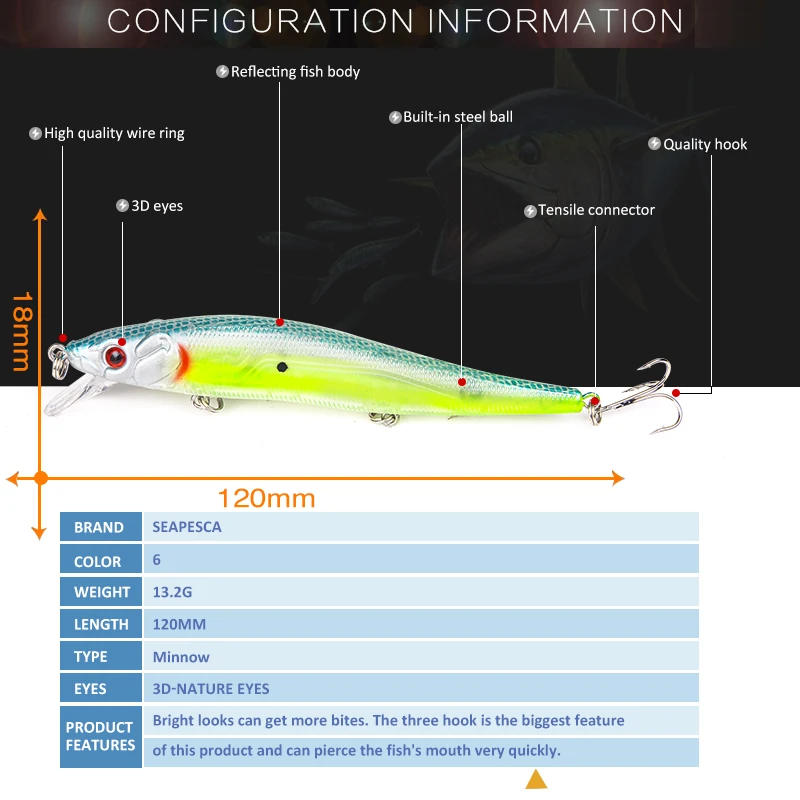 CONFIGURATION INFORMATION

Reflecting fish body

Built-in steel ball

High quality wire ring

Quality hook

3D eyes

Tensile connector

18mm

120mm

| BRAND | SEAPESCA |
|---|---|
| COLOR | 6 |
| WEIGHT | 13.2G |
| LENGTH | 120MM |
| TYPE | Minnow |
| EYES | 3D-NATURE EYES |
| PRODUCT FEATURES | Bright looks can get more bites. The three hook is the biggest feature of this product and can pierce the fish's mouth very quickly. |